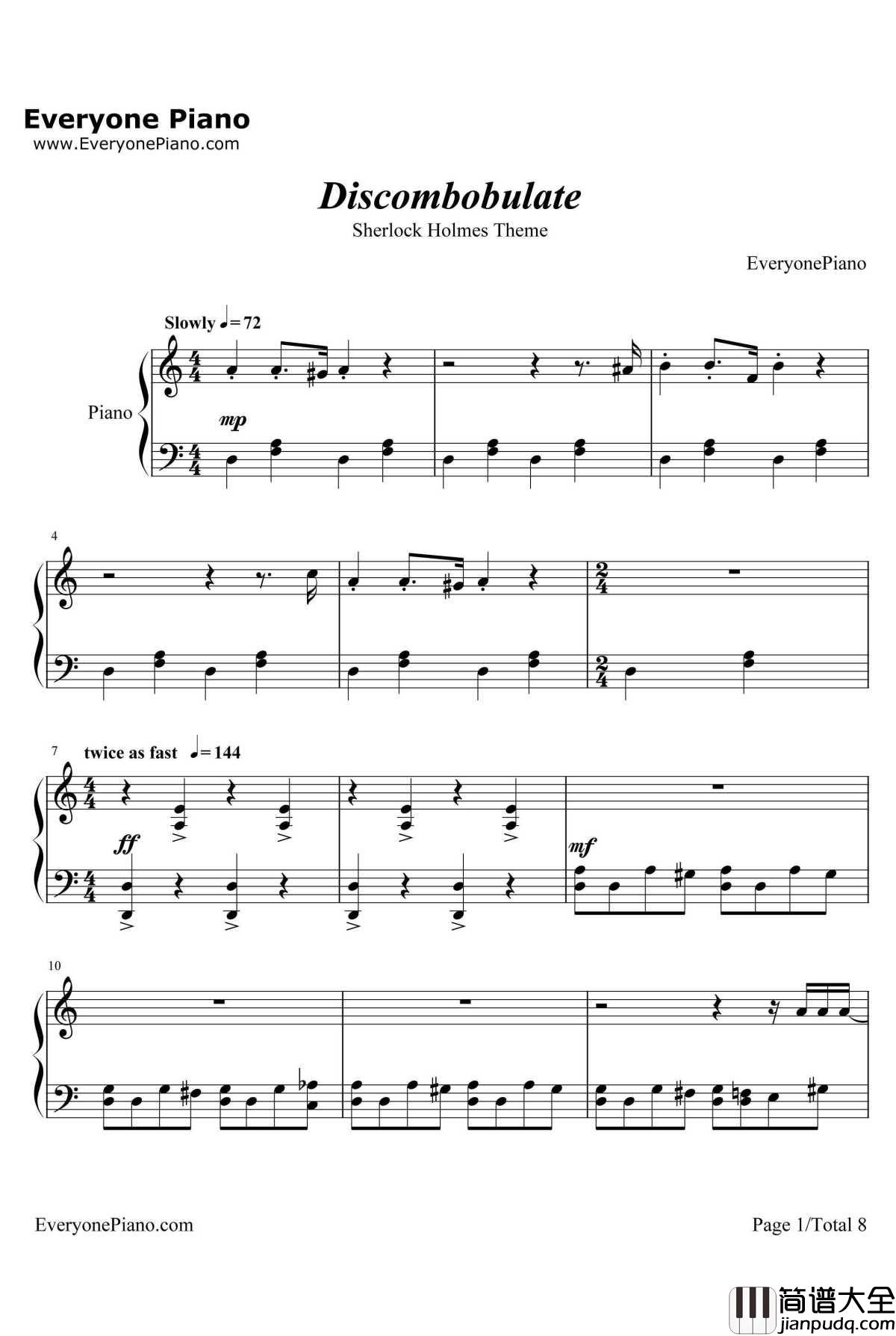 Everyone Piano
www.EveryonePiano.com

Discombobulate
Sherlock Holmes Theme

EveryonePiano

Slowly ♩= 72

Piano

mp

4

7 twice as fast ♩= 144

ff

mf

10

EveryonePiano.com

Page 1/Total 8

简谱大全
jianpudq.com